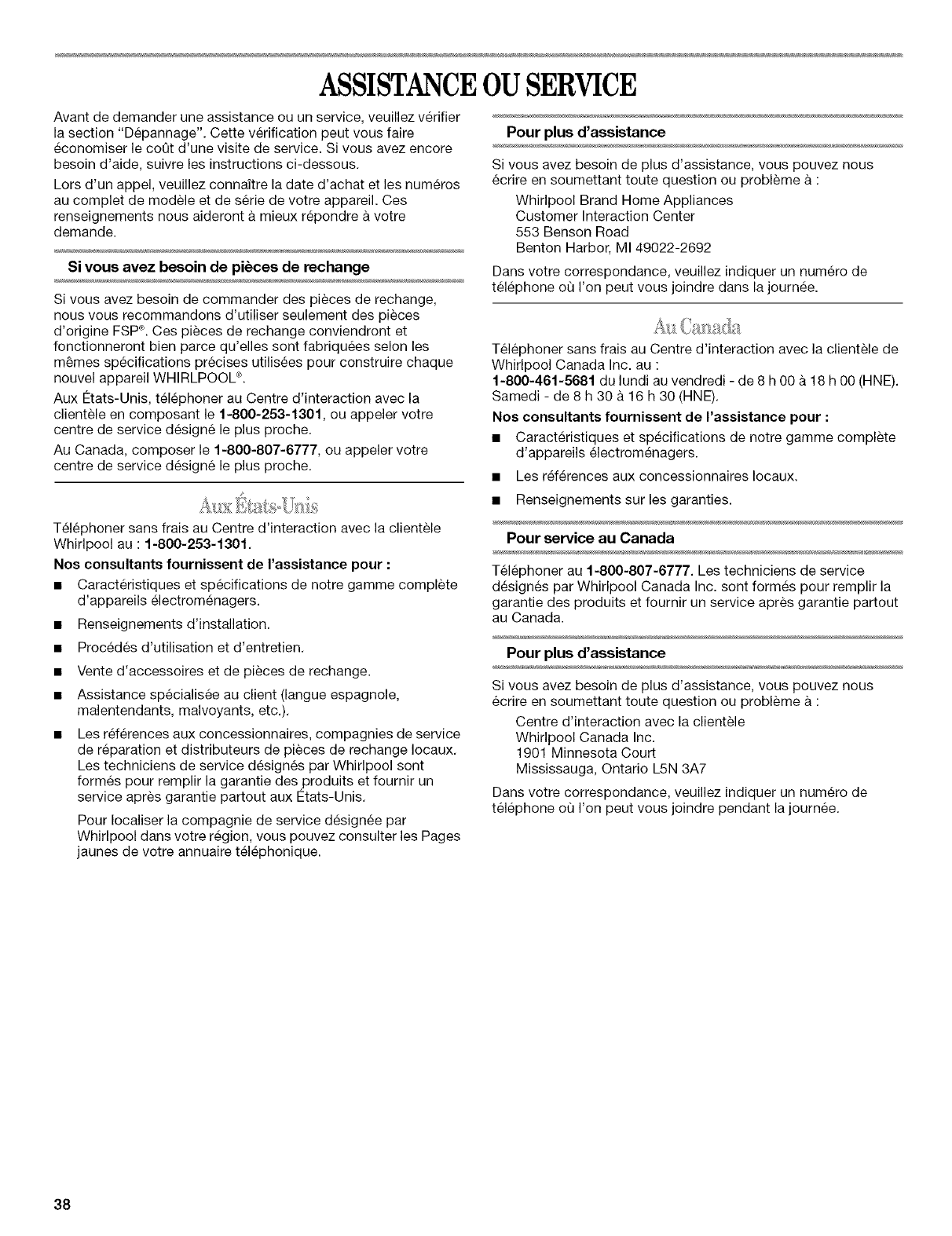 ASSISTANCE OU SERVICE

Avant de demander une assistance ou un service, veuillez vérifier la section "Dépannage". Cette vérification peut vous faire économiser le coût d'une visite de service. Si vous avez encore besoin d'aide, suivre les instructions ci-dessous.

Lors d'un appel, veuillez connaître la date d'achat et les numéros au complet de modèle et de série de votre appareil. Ces renseignements nous aideront à mieux répondre à votre demande.

Si vous avez besoin de pièces de rechange

Si vous avez besoin de commander des pièces de rechange, nous vous recommandons d'utiliser seulement des pièces d'origine FSP®. Ces pièces de rechange conviendront et fonctionneront bien parce qu'elles sont fabriquées selon les mêmes spécifications précises utilisées pour construire chaque nouvel appareil WHIRLPOOL®.

Aux États-Unis, téléphoner au Centre d'interaction avec la clientèle en composant le 1-800-253-1301, ou appeler votre centre de service désigné le plus proche.

Au Canada, composer le 1-800-807-6777, ou appeler votre centre de service désigné le plus proche.

Aux États-Unis

Téléphoner sans frais au Centre d'interaction avec la clientèle Whirlpool au : 1-800-253-1301.

Nos consultants fournissent de l'assistance pour :

■ Caractéristiques et spécifications de notre gamme complète d'appareils électroménagers.

■ Renseignements d'installation.

■ Procédés d'utilisation et d'entretien.

■ Vente d'accessoires et de pièces de rechange.

■ Assistance spécialisée au client (langue espagnole, malentendants, malvoyants, etc.).

■ Les références aux concessionnaires, compagnies de service de réparation et distributeurs de pièces de rechange locaux. Les techniciens de service désignés par Whirlpool sont formés pour remplir la garantie des produits et fournir un service après garantie partout aux États-Unis.

Pour localiser la compagnie de service désignée par Whirlpool dans votre région, vous pouvez consulter les Pages jaunes de votre annuaire téléphonique.

Pour plus d'assistance

Si vous avez besoin de plus d'assistance, vous pouvez nous écrire en soumettant toute question ou problème à :

Whirlpool Brand Home Appliances
Customer Interaction Center
553 Benson Road
Benton Harbor, MI 49022-2692

Dans votre correspondance, veuillez indiquer un numéro de téléphone où l'on peut vous joindre dans la journée.

Au Canada

Téléphoner sans frais au Centre d'interaction avec la clientèle de Whirlpool Canada Inc. au :
1-800-461-5681 du lundi au vendredi - de 8 h 00 à 18 h 00 (HNE). Samedi - de 8 h 30 à 16 h 30 (HNE).

Nos consultants fournissent de l'assistance pour :

■ Caractéristiques et spécifications de notre gamme complète d'appareils électroménagers.

■ Les références aux concessionnaires locaux.

■ Renseignements sur les garanties.

Pour service au Canada

Téléphoner au 1-800-807-6777. Les techniciens de service désignés par Whirlpool Canada Inc. sont formés pour remplir la garantie des produits et fournir un service après garantie partout au Canada.

Pour plus d'assistance

Si vous avez besoin de plus d'assistance, vous pouvez nous écrire en soumettant toute question ou problème à :

Centre d'interaction avec la clientèle
Whirlpool Canada Inc.
1901 Minnesota Court
Mississauga, Ontario L5N 3A7

Dans votre correspondance, veuillez indiquer un numéro de téléphone où l'on peut vous joindre pendant la journée.

38